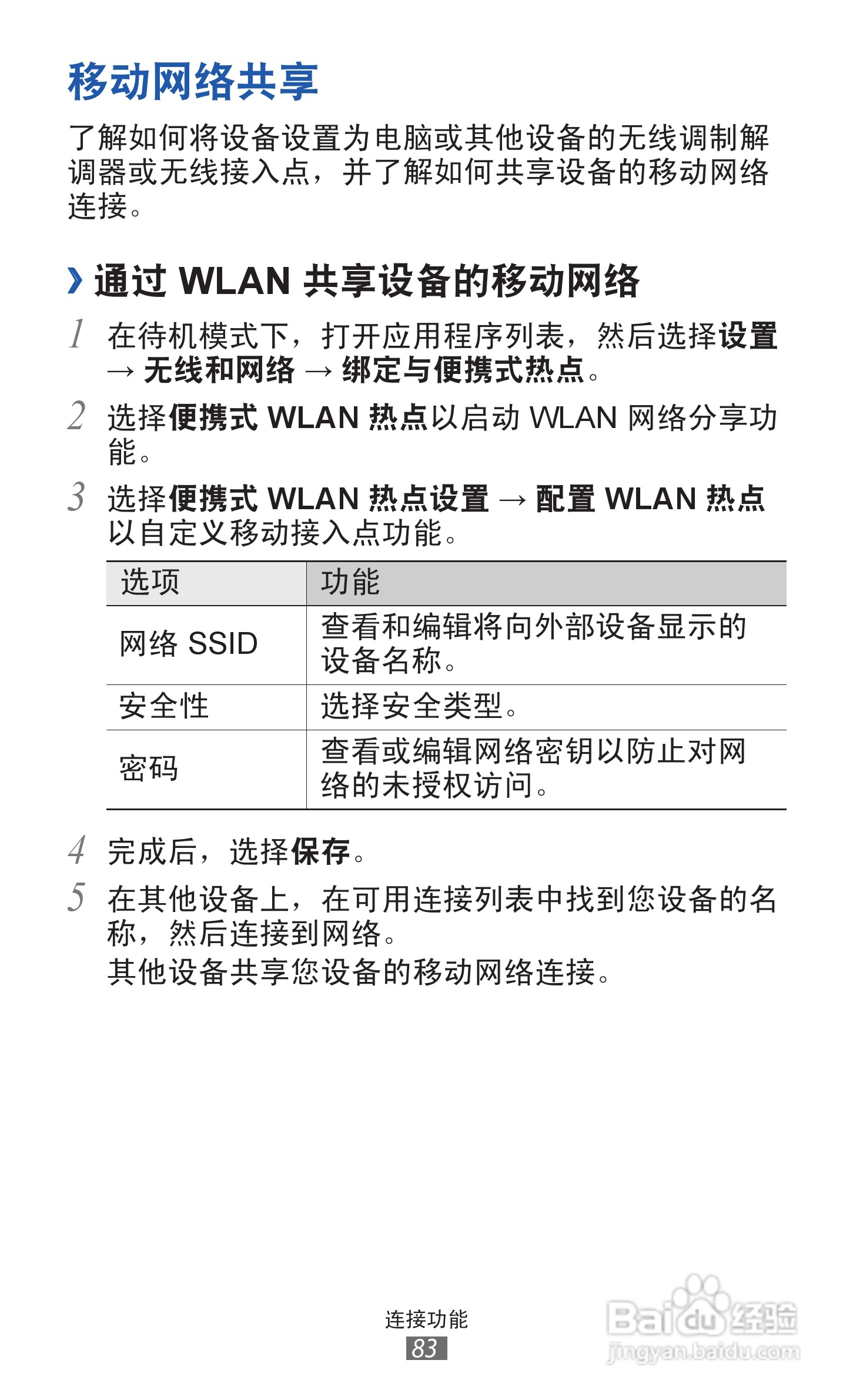 移动网络共享

了解如何将设备设置为电脑或其他设备的无线调制解调器或无线接入点，并了解如何共享设备的移动网络连接。

› 通过WLAN共享设备的移动网络

1 在待机模式下，打开应用程序列表，然后选择设置→无线和网络→绑定与便携式热点。

2 选择便携式WLAN热点以启动WLAN网络分享功能。

3 选择便携式WLAN热点设置→配置WLAN热点以自定义移动接入点功能。

| 选项 | 功能 |
|---|---|
| 网络SSID | 查看和编辑将向外部设备显示的设备名称。 |
| 安全性 | 选择安全类型。 |
| 密码 | 查看或编辑网络密钥以防止对网络的未授权访问。 |

4 完成后，选择保存。

5 在其他设备上，在可用连接列表中找到您设备的名称，然后连接到网络。
其他设备共享您设备的移动网络连接。

连接功能
83

Baidu经验
jingyan.baidu.com